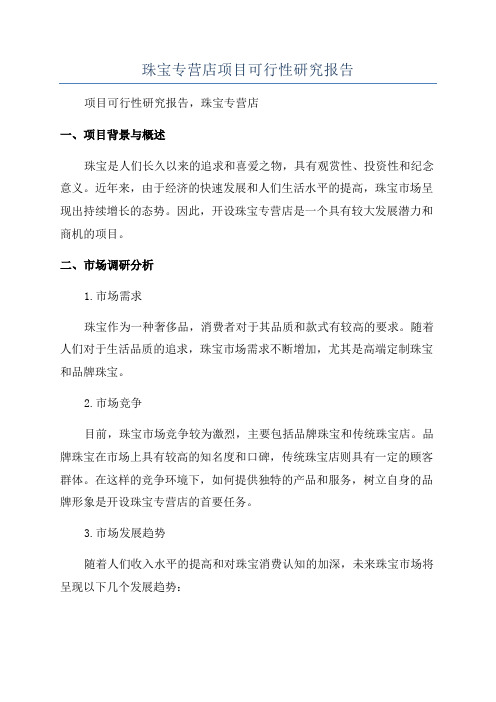 珠宝专营店项目可行性研究报告

项目可行性研究报告，珠宝专营店

一、项目背景与概述

珠宝是人们长久以来的追求和喜爱之物，具有观赏性、投资性和纪念意义。近年来，由于经济的快速发展和人们生活水平的提高，珠宝市场呈现出持续增长的态势。因此，开设珠宝专营店是一个具有较大发展潜力和商机的项目。

二、市场调研分析

1.市场需求

珠宝作为一种奢侈品，消费者对于其品质和款式有较高的要求。随着人们对于生活品质的追求，珠宝市场需求不断增加，尤其是高端定制珠宝和品牌珠宝。

2.市场竞争

目前，珠宝市场竞争较为激烈，主要包括品牌珠宝和传统珠宝店。品牌珠宝在市场上具有较高的知名度和口碑，传统珠宝店则具有一定的顾客群体。在这样的竞争环境下，如何提供独特的产品和服务，树立自身的品牌形象是开设珠宝专营店的首要任务。

3.市场发展趋势

随着人们收入水平的提高和对珠宝消费认知的加深，未来珠宝市场将呈现以下几个发展趋势：